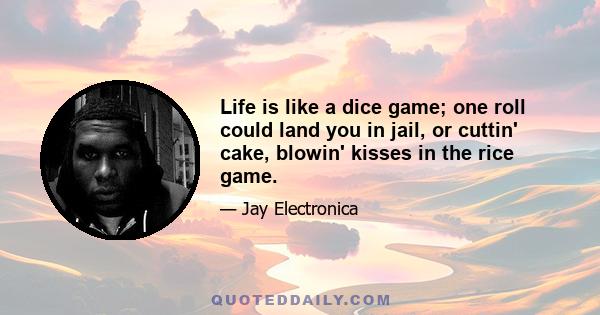 Life is like a dice game; one roll could land you in jail, or cuttin' cake, blowin' kisses in the rice game.

— Jay Electronica

QUOTEDDAILY.COM